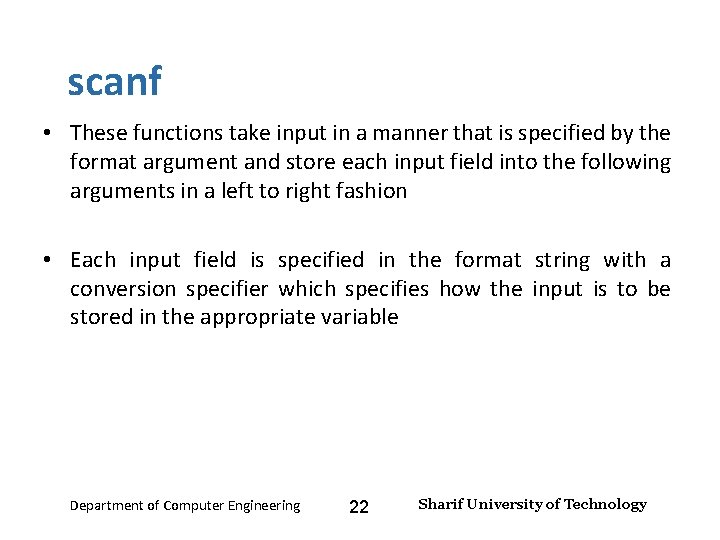 scanf

• These functions take input in a manner that is specified by the format argument and store each input field into the following arguments in a left to right fashion

• Each input field is specified in the format string with a conversion specifier which specifies how the input is to be stored in the appropriate variable

Department of Computer Engineering 22 Sharif University of Technology